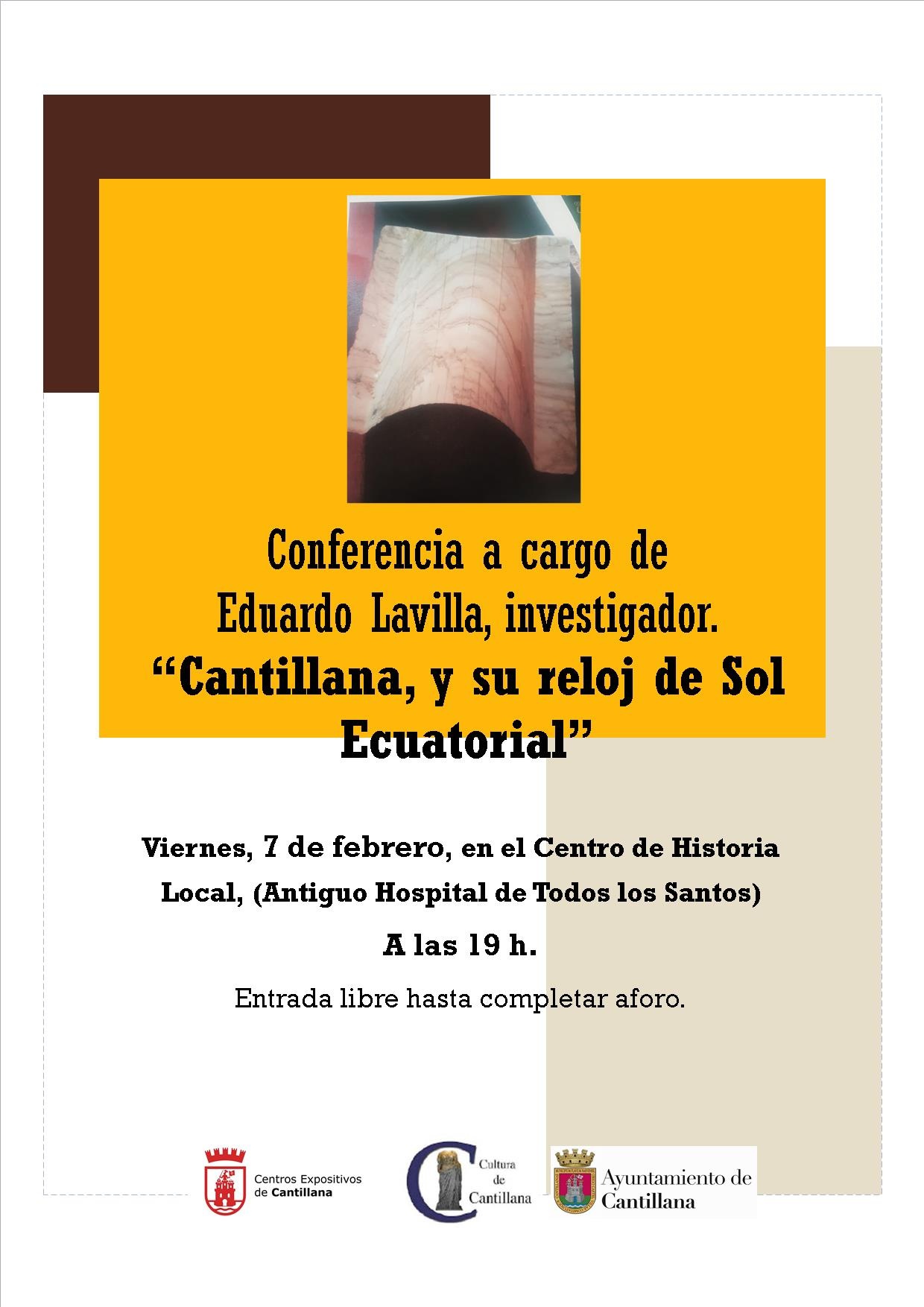 Conferencia a cargo de
Eduardo Lavilla, investigador.
"Cantillana, y su reloj de Sol Ecuatorial"

Viernes, 7 de febrero, en el Centro de Historia Local, (Antiguo Hospital de Todos los Santos)

A las 19 h.

Entrada libre hasta completar aforo.

Centros Expositivos
de Cantillana

Cultura
de
Cantillana

Ayuntamiento de
Cantillana